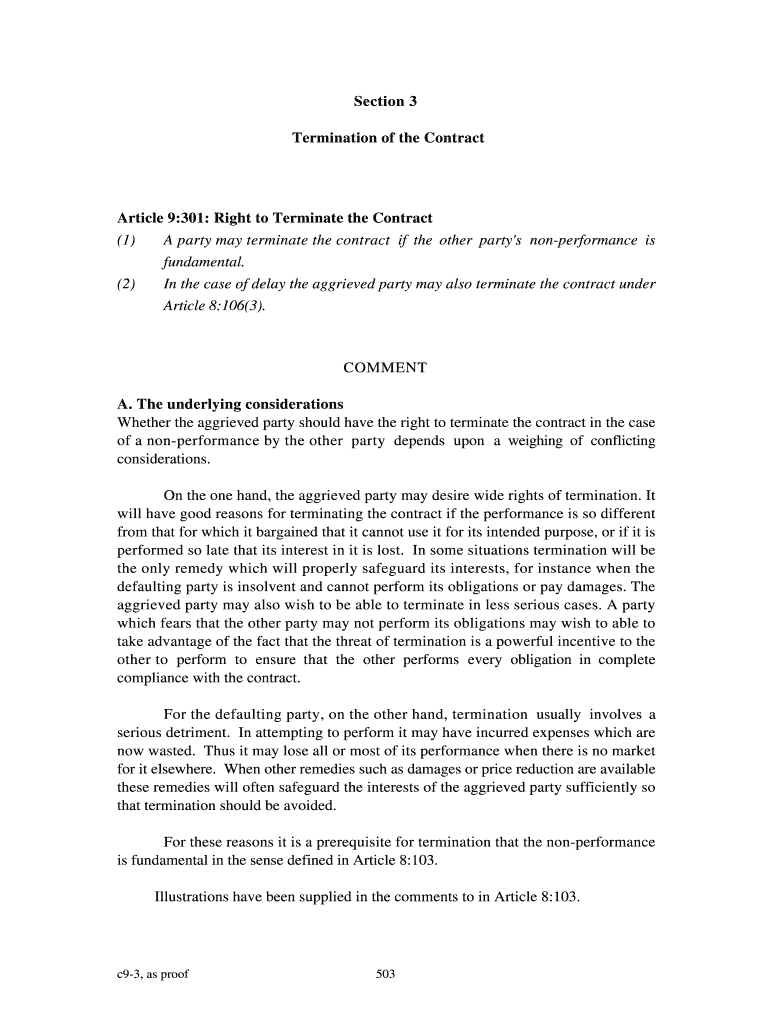 Section 3

Termination of the Contract

Article 9:301: Right to Terminate the Contract

(1) A party may terminate the contract if the other party's non-performance is fundamental.

(2) In the case of delay the aggrieved party may also terminate the contract under Article 8:106(3).

COMMENT

A. The underlying considerations
Whether the aggrieved party should have the right to terminate the contract in the case of a non-performance by the other party depends upon a weighing of conflicting considerations.

On the one hand, the aggrieved party may desire wide rights of termination. It will have good reasons for terminating the contract if the performance is so different from that for which it bargained that it cannot use it for its intended purpose, or if it is performed so late that its interest in it is lost. In some situations termination will be the only remedy which will properly safeguard its interests, for instance when the defaulting party is insolvent and cannot perform its obligations or pay damages. The aggrieved party may also wish to be able to terminate in less serious cases. A party which fears that the other party may not perform its obligations may wish to able to take advantage of the fact that the threat of termination is a powerful incentive to the other to perform to ensure that the other performs every obligation in complete compliance with the contract.

For the defaulting party, on the other hand, termination usually involves a serious detriment. In attempting to perform it may have incurred expenses which are now wasted. Thus it may lose all or most of its performance when there is no market for it elsewhere. When other remedies such as damages or price reduction are available these remedies will often safeguard the interests of the aggrieved party sufficiently so that termination should be avoided.

For these reasons it is a prerequisite for termination that the non-performance is fundamental in the sense defined in Article 8:103.

Illustrations have been supplied in the comments to in Article 8:103.

c9-3, as proof

503